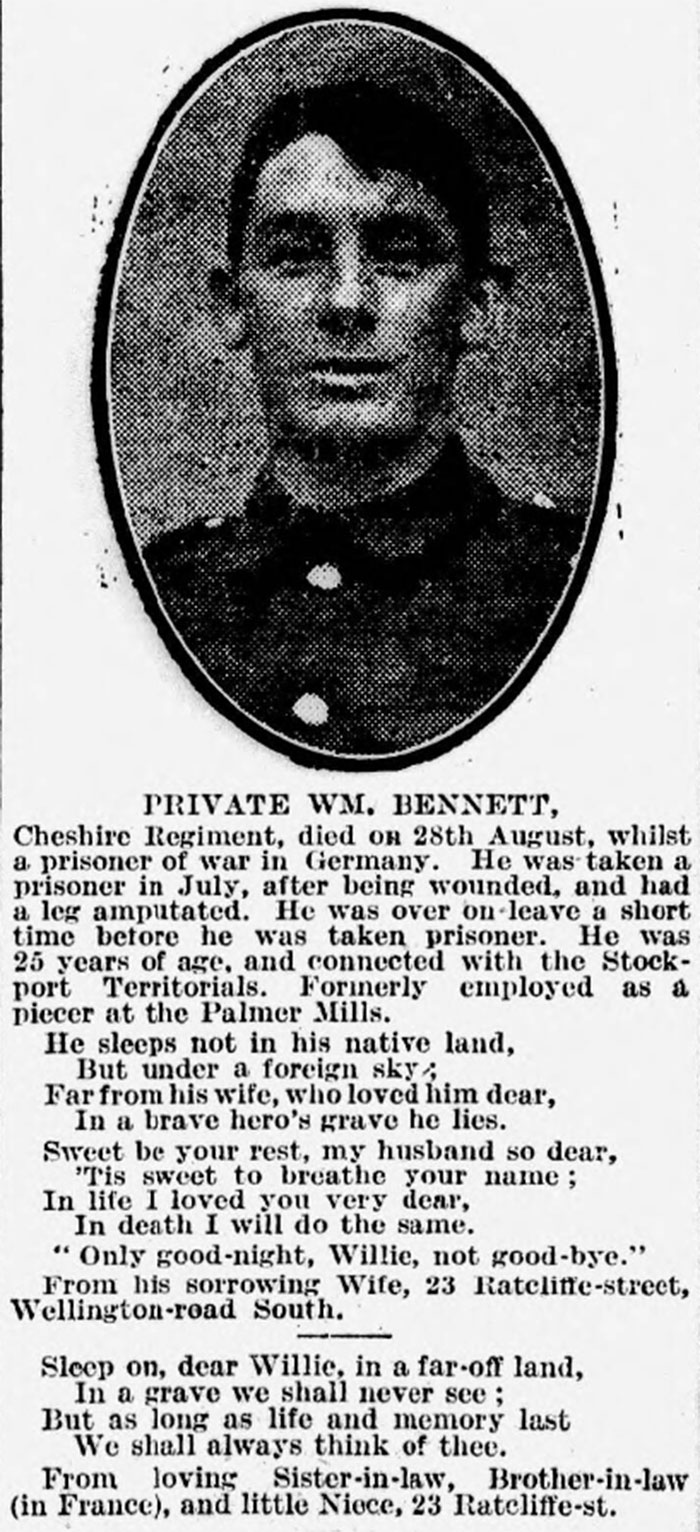 PRIVATE WM. BENNETT,

Cheshire Regiment, died on 28th August, whilst a prisoner of war in Germany. He was taken a prisoner in July, after being wounded, and had a leg amputated. He was over on leave a short time before he was taken prisoner. He was 25 years of age, and connected with the Stockport Territorials. Formerly employed as a piecer at the Palmer Mills.

He sleeps not in his native land,
But under a foreign sky;
Far from his wife, who loved him dear,
In a brave hero's grave he lies.

Sweet be your rest, my husband so dear,
'Tis sweet to breathe your name;
In life I loved you very dear,
In death I will do the same.

" Only good-night, Willie, not good-bye."

From his sorrowing Wife, 23 Ratcliffe-street, Wellington-road South.

Sleep on, dear Willie, in a far-off land,
In a grave we shall never see;
But as long as life and memory last
We shall always think of thee.

From loving Sister-in-law, Brother-in-law (in France), and little Niece, 23 Ratcliffe-st.